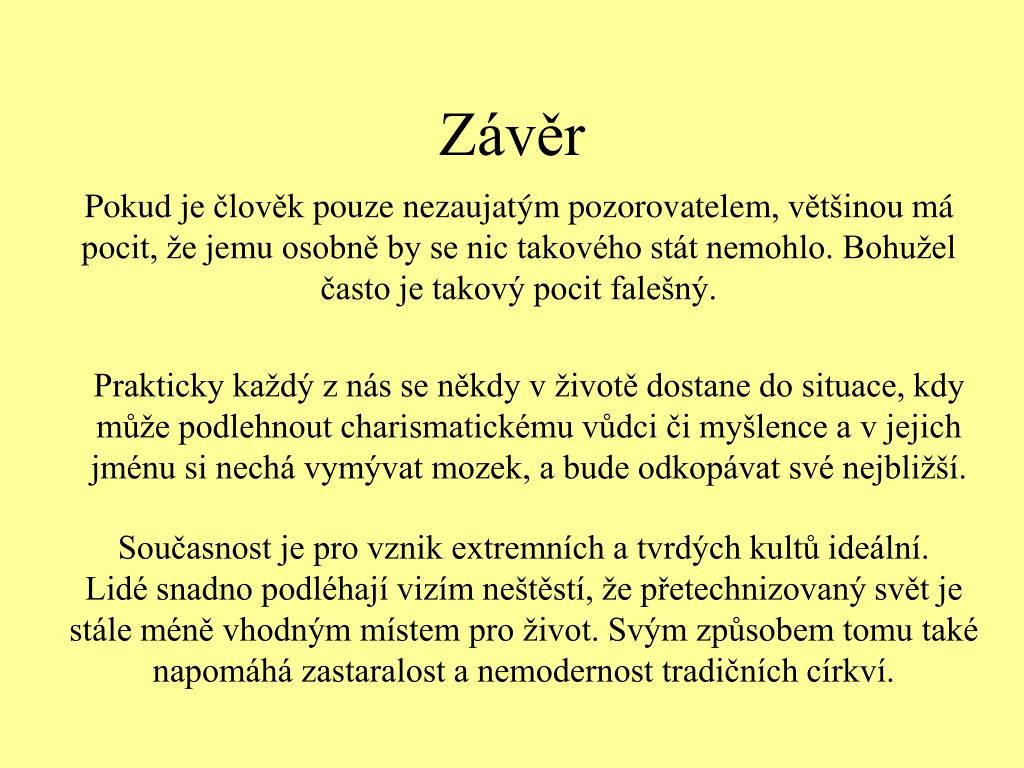 Závěr

Pokud je člověk pouze nezaujatým pozorovatelem, většinou má pocit, že jemu osobně by se nic takového stát nemohlo. Bohužel často je takový pocit falešný.

Prakticky každý z nás se někdy v životě dostane do situace, kdy může podlehnout charismatickému vůdci či myšlence a v jejich jménu si nechá vymývat mozek, a bude odkopávat své nejbližší.

Současnost je pro vznik extremních a tvrdých kultů ideální.
Lidé snadno podléhají vizím neštěstí, že přetechnizovaný svět je stále méně vhodným místem pro život. Svým způsobem tomu také napomáhá zastaralost a nemodernost tradičních církví.